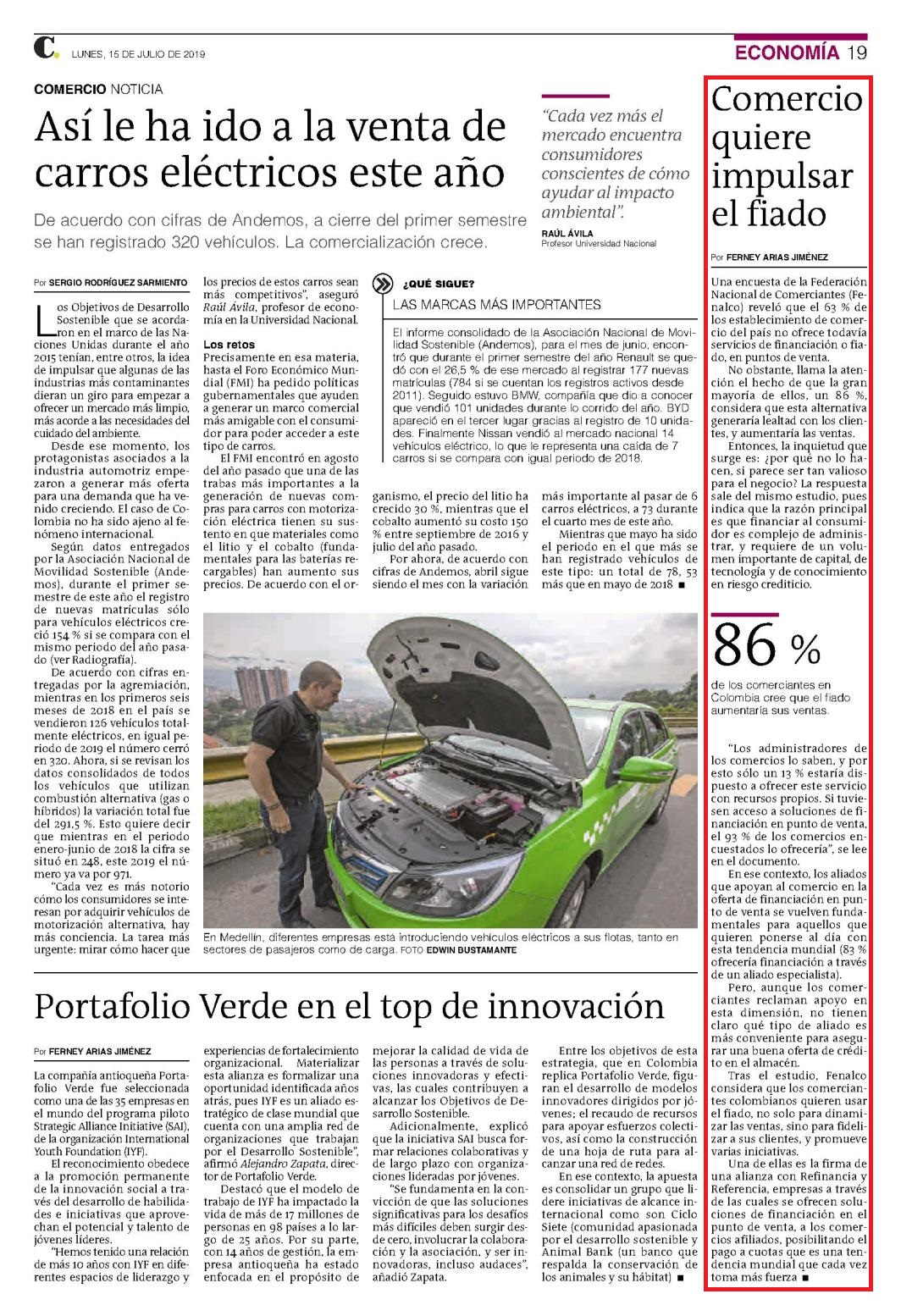 C. LUNES, 15 DE JULIO DE 2019

ECONOMÍA 19

COMERCIO NOTICIA

Así le ha ido a la venta de carros eléctricos este año

De acuerdo con cifras de Andemos, a cierre del primer semestre se han registrado 320 vehículos. La comercialización crece.

"Cada vez más el mercado encuentra consumidores conscientes de cómo ayudar al impacto ambiental".
RAÚL ÁVILA
Profesor Universidad Nacional

Por SERGIO RODRÍGUEZ SARMIENTO

Los Objetivos de Desarrollo Sostenible que se acordaron en el marco de las Naciones Unidas durante el año 2015 tenían, entre otros, la idea de impulsar que algunas de las industrias más contaminantes dieran un giro para empezar a ofrecer un mercado más limpio, más acorde a las necesidades del cuidado del ambiente.

Desde ese momento, los protagonistas asociados a la industria automotriz empezaron a generar más oferta para una demanda que ha venido creciendo. El caso de Colombia no ha sido ajeno al fenómeno internacional.

Según datos entregados por la Asociación Nacional de Movilidad Sostenible (Andemos), durante el primer semestre de este año el registro de nuevas matrículas sólo para vehículos eléctricos creció 154 % si se compara con el mismo periodo del año pasado (ver Radiografía).

De acuerdo con cifras entregadas por la agremiación, mientras en los primeros seis meses de 2018 en el país se vendieron 126 vehículos totalmente eléctricos, en igual periodo de 2019 el número cerró en 320. Ahora, si se revisan los datos consolidados de todos los vehículos que utilizan combustión alternativa (gas o híbridos) la variación total fue del 291,5 %. Esto quiere decir que mientras en el periodo enero-junio de 2018 la cifra se situó en 248, este 2019 el número ya va por 971.

"Cada vez es más notorio cómo los consumidores se interesan por adquirir vehículos de motorización alternativa, hay más conciencia. La tarea más urgente: mirar cómo hacer que los precios de estos carros sean más competitivos", aseguró Raúl Ávila, profesor de economía en la Universidad Nacional.

Los retos
Precisamente en esa materia, hasta el Foro Económico Mundial (FMI) ha pedido políticas gubernamentales que ayuden a generar un marco comercial más amigable con el consumidor para poder acceder a este tipo de carros.

El FMI encontró en agosto del año pasado que una de las trabas más importantes a la generación de nuevas compras para carros con motorización eléctrica tienen su sustento en que materiales como el litio y el cobalto (fundamentales para las baterías recargables) han aumento sus precios. De acuerdo con el organismo, el precio del litio ha crecido 30 %, mientras que el cobalto aumentó su costo 150 % entre septiembre de 2016 y julio del año pasado.

Por ahora, de acuerdo con cifras de Andemos, abril sigue siendo el mes con la variación más importante al pasar de 6 carros eléctricos, a 73 durante el cuarto mes de este año.

Mientras que mayo ha sido el periodo en el que más se han registrado vehículos de este tipo: un total de 78, 53 más que en mayo de 2018 ■

¿QUÉ SIGUE?
LAS MARCAS MÁS IMPORTANTES

El informe consolidado de la Asociación Nacional de Movilidad Sostenible (Andemos), para el mes de junio, encontró que durante el primer semestre del año Renault se quedó con el 26,5 % de ese mercado al registrar 177 nuevas matrículas (784 si se cuentan los registros activos desde 2011). Seguido estuvo BMW, compañía que dio a conocer que vendió 101 unidades durante lo corrido del año. BYD apareció en el tercer lugar gracias al registro de 10 unidades. Finalmente Nissan vendió al mercado nacional 14 vehículos eléctrico, lo que le representa una caída de 7 carros si se compara con igual periodo de 2018.

En Medellín, diferentes empresas está introduciendo vehículos eléctricos a sus flotas, tanto en sectores de pasajeros como de carga. FOTO EDWIN BUSTAMANTE

Portafolio Verde en el top de innovación

Por FERNEY ARIAS JIMÉNEZ

La compañía antioqueña Portafolio Verde fue seleccionada como una de las 35 empresas en el mundo del programa piloto Strategic Alliance Initiative (SAI), de la organización International Youth Foundation (IYF).

El reconocimiento obedece a la promoción permanente de la innovación social a través del desarrollo de habilidades e iniciativas que aprovechan el potencial y talento de jóvenes líderes.

"Hemos tenido una relación de más 10 años con IYF en diferentes espacios de liderazgo y experiencias de fortalecimiento organizacional. Materializar esta alianza es formalizar una oportunidad identificada años atrás, pues IYF es un aliado estratégico de clase mundial que cuenta con una amplia red de organizaciones que trabajan por el Desarrollo Sostenible", afirmó Alejandro Zapata, director de Portafolio Verde.

Destacó que el modelo de trabajo de IYF ha impactado la vida de más de 17 millones de personas en 98 países a lo largo de 25 años. Por su parte, con 14 años de gestión, la empresa antioqueña ha estado enfocada en el propósito de mejorar la calidad de vida de las personas a través de soluciones innovadoras y efectivas, las cuales contribuyen a alcanzar los Objetivos de Desarrollo Sostenible.

Adicionalmente, explicó que la iniciativa SAI busca formar relaciones colaborativas y de largo plazo con organizaciones lideradas por jóvenes.

"Se fundamenta en la convicción de que las soluciones significativas para los desafíos más difíciles deben surgir desde cero, involucrar la colaboración y la asociación, y ser innovadoras, incluso audaces", añadió Zapata.

Entre los objetivos de esta estrategia, que en Colombia replica Portafolio Verde, figuran el desarrollo de modelos innovadores dirigidos por jóvenes; el recaudo de recursos para apoyar esfuerzos colectivos, así como la construcción de una hoja de ruta para alcanzar una red de redes.

En ese contexto, la apuesta es consolidar un grupo que lidere iniciativas de alcance internacional como son Ciclo Siete (comunidad apasionada por el desarrollo sostenible y Animal Bank (un banco que respalda la conservación de los animales y su hábitat) ■

Comercio quiere impulsar el fiado

Por FERNEY ARIAS JIMÉNEZ

Una encuesta de la Federación Nacional de Comerciantes (Fenalco) reveló que el 63 % de los establecimiento de comercio del país no ofrece todavía servicios de financiación o fiado, en puntos de venta.

No obstante, llama la atención el hecho de que la gran mayoría de ellos, un 86 %, considera que esta alternativa generaría lealtad con los clientes, y aumentaría las ventas.

Entonces, la inquietud que surge es: ¿por qué no lo hacen, si parece ser tan valioso para el negocio? La respuesta sale del mismo estudio, pues indica que la razón principal es que financiar al consumidor es complejo de administrar, y requiere de un volumen importante de capital, de tecnología y de conocimiento en riesgo crediticio.

86 %
de los comerciantes en Colombia cree que el fiado aumentaría sus ventas.

"Los administradores de los comercios lo saben, y por esto sólo un 13 % estaría dispuesto a ofrecer este servicio con recursos propios. Si tuviesen acceso a soluciones de financiación en punto de venta, el 93 % de los comercios encuestados lo ofrecería", se lee en el documento.

En ese contexto, los aliados que apoyan al comercio en la oferta de financiación en punto de venta se vuelven fundamentales para aquellos que quieren ponerse al día con esta tendencia mundial (83 % ofrecería financiación a través de un aliado especialista).

Pero, aunque los comerciantes reclaman apoyo en esta dimensión, no tienen claro qué tipo de aliado es más conveniente para asegurar una buena oferta de crédito en el almacén.

Tras el estudio, Fenalco considera que los comerciantes colombianos quieren usar el fiado, no solo para dinamizar las ventas, sino para fidelizar a sus clientes, y promueve varias iniciativas.

Una de ellas es la firma de una alianza con Refinancia y Referencia, empresas a través de las cuales se ofrecen soluciones de financiación en el punto de venta, a los comercios afiliados, posibilitando el pago a cuotas que es una tendencia mundial que cada vez toma más fuerza ■